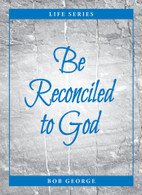 LIFE SERIES

Be Reconciled to God

BOB GEORGE